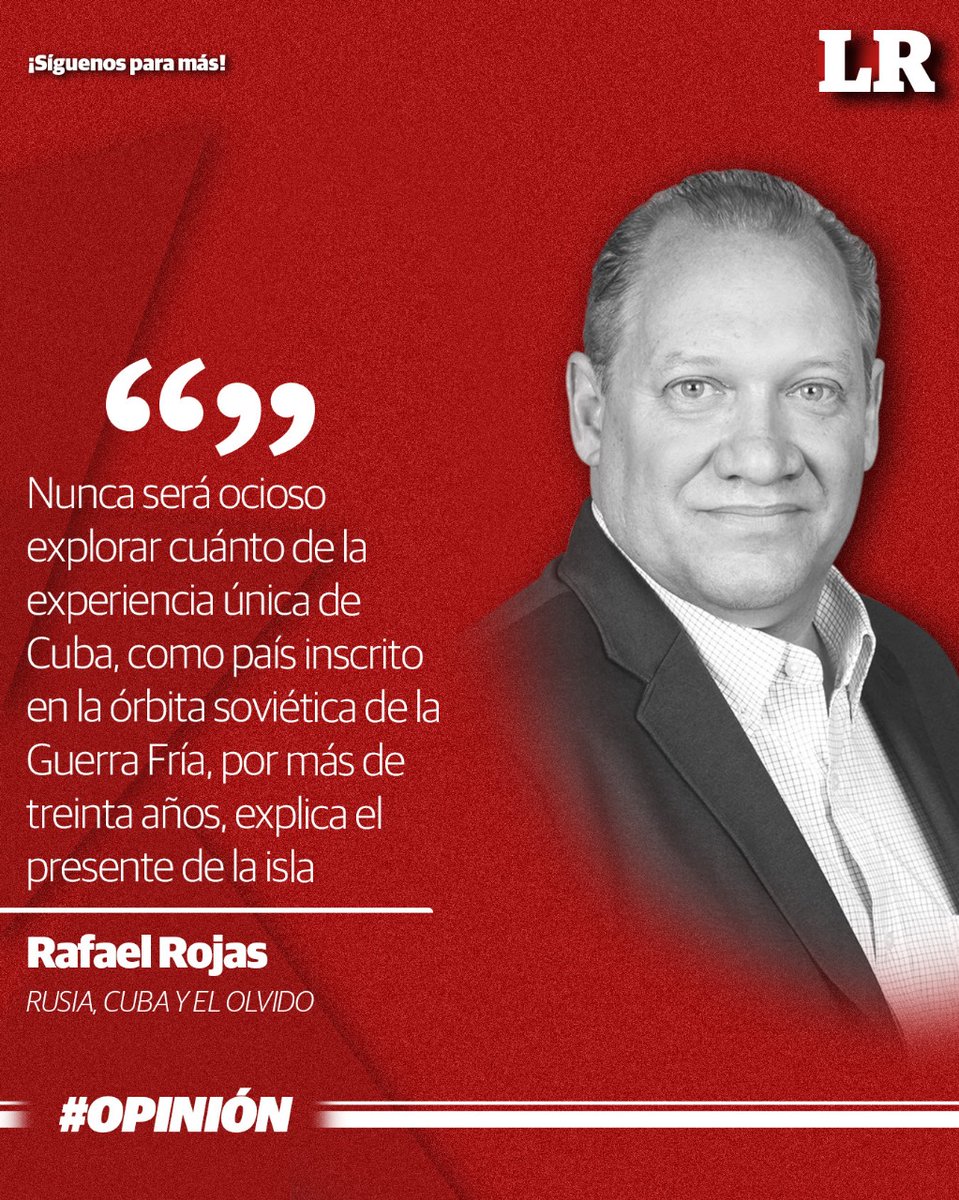 ¡Síguenos para más!

LR

“”

Nunca será ocioso explorar cuánto de la experiencia única de Cuba, como país inscrito en la órbita soviética de la Guerra Fría, por más de treinta años, explica el presente de la isla

Rafael Rojas

RUSIA, CUBA Y EL OLVIDO

#OPINIÓN